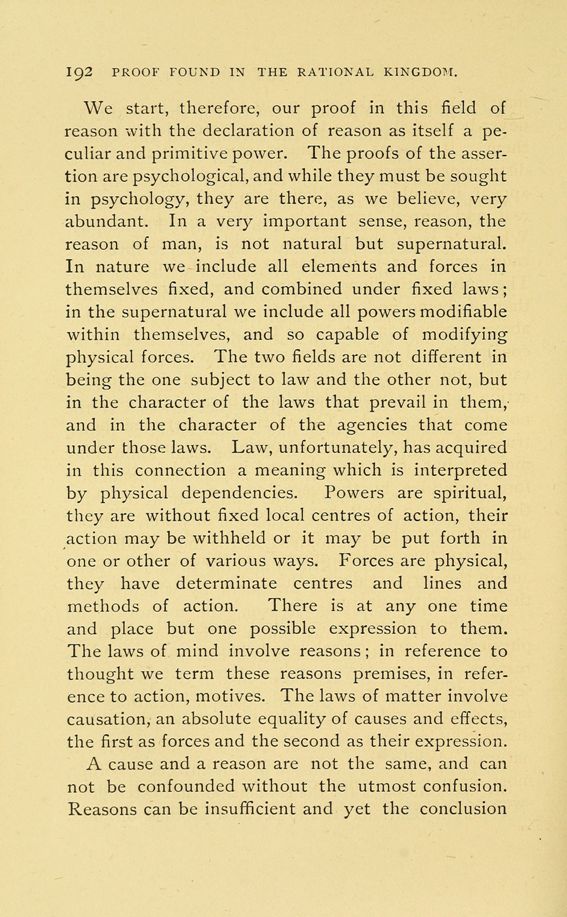 192 PROOF FOUND IN THE RATIONAL KINGDOM.

We start, therefore, our proof in this field of reason with the declaration of reason as itself a peculiar and primitive power. The proofs of the assertion are psychological, and while they must be sought in psychology, they are there, as we believe, very abundant. In a very important sense, reason, the reason of man, is not natural but supernatural. In nature we include all elements and forces in themselves fixed, and combined under fixed laws; in the supernatural we include all powers modifiable within themselves, and so capable of modifying physical forces. The two fields are not different in being the one subject to law and the other not, but in the character of the laws that prevail in them, and in the character of the agencies that come under those laws. Law, unfortunately, has acquired in this connection a meaning which is interpreted by physical dependencies. Powers are spiritual, they are without fixed local centres of action, their action may be withheld or it may be put forth in one or other of various ways. Forces are physical, they have determinate centres and lines and methods of action. There is at any one time and place but one possible expression to them. The laws of mind involve reasons; in reference to thought we term these reasons premises, in reference to action, motives. The laws of matter involve causation, an absolute equality of causes and effects, the first as forces and the second as their expression.

A cause and a reason are not the same, and can not be confounded without the utmost confusion. Reasons can be insufficient and yet the conclusion